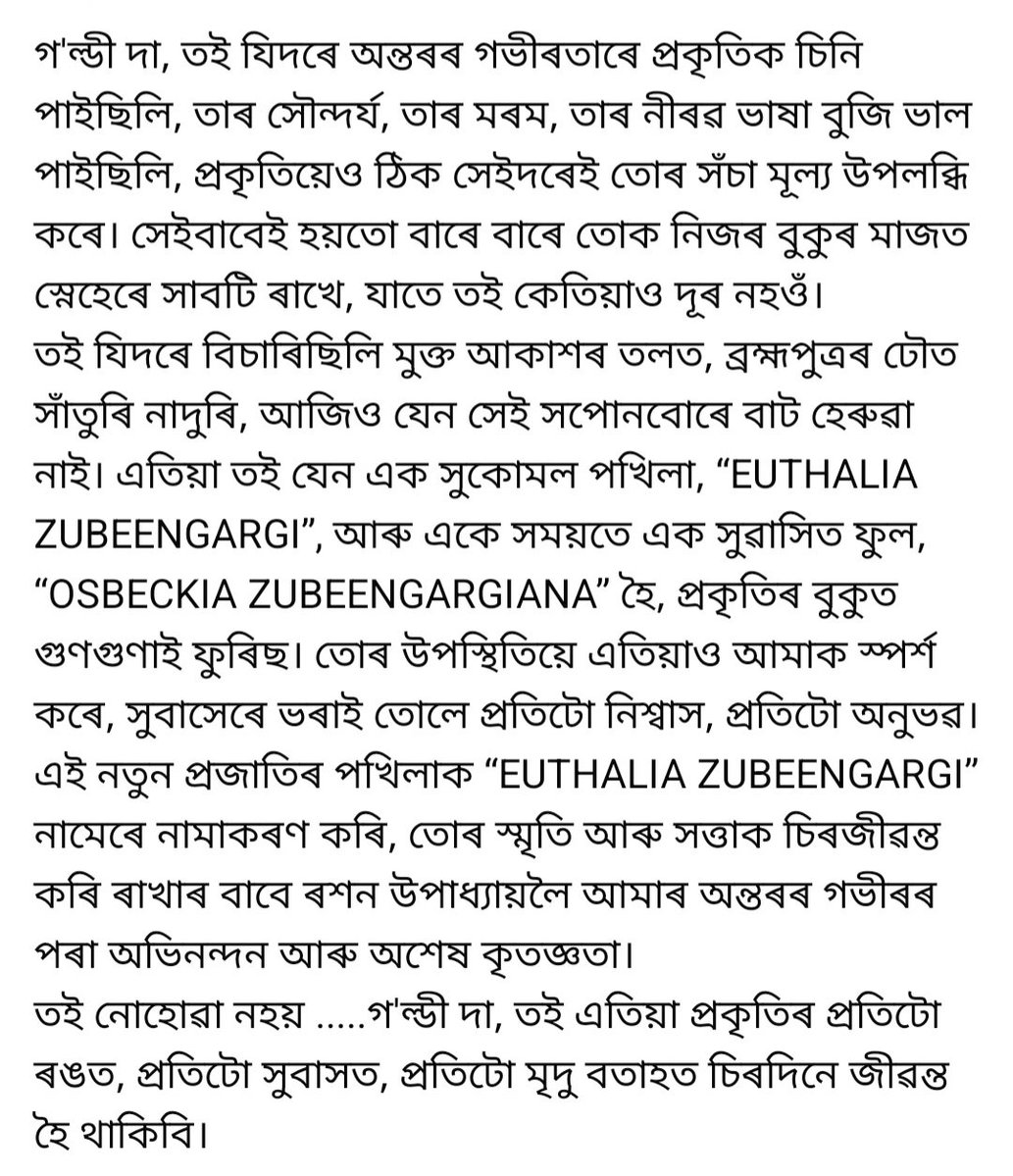 গ'ল্ডী দা, তই যিদৰে অন্তৰৰ গভীৰতাৰে প্ৰকৃতিক চিনি পাইছিলি, তাৰ সৌন্দৰ্য, তাৰ মৰম, তাৰ নীৰৱ ভাষা বুজি ভাল পাইছিলি, প্ৰকৃতিয়েও ঠিক সেইদৰেই তোৰ সঁচা মূল্য উপলব্ধি কৰে। সেইবাবেই হয়তো বাৰে বাৰে তোক নিজৰ বুকুৰ মাজত স্নেহেৰে সাবটি ৰাখে, যাতে তই কেতিয়াও দূৰ নহওঁ।
তই যিদৰে বিচাৰিছিলি মুক্ত আকাশৰ তলত, ব্ৰহ্মপুত্ৰৰ ঢৌত সাঁতুৰি নাদুৰি, আজিও যেন সেই সপোনবোৰে বাট হেৰুৱা নাই। এতিয়া তই যেন এক সুকোমল পখিলা, “EUTHALIA ZUBEENGARGI”, আৰু একে সময়তে এক সুৱাসিত ফুল, “OSBECKIA ZUBEENGARGIANA” হৈ, প্ৰকৃতিৰ বুকুত গুণগুণাই ফুৰিছ। তোৰ উপস্থিতিয়ে এতিয়াও আমাক স্পৰ্শ কৰে, সুবাসেৰে ভৰাই তোলে প্ৰতিটো নিশ্বাস, প্ৰতিটো অনুভৱ। এই নতুন প্ৰজাতিৰ পখিলাক “EUTHALIA ZUBEENGARGI” নামেৰে নামাকৰণ কৰি, তোৰ স্মৃতি আৰু সত্তাক চিৰজীৱন্ত কৰি ৰাখাৰ বাবে ৰশন উপাধ্যায়লৈ আমাৰ অন্তৰৰ গভীৰৰ পৰা অভিনন্দন আৰু অশেষ কৃতজ্ঞতা।
তই নোহোৱা নহয় .....গ'ল্ডী দা, তই এতিয়া প্ৰকৃতিৰ প্ৰতিটো ৰঙত, প্ৰতিটো সুবাসত, প্ৰতিটো মৃদু বতাহত চিৰদিনে জীৱন্ত হৈ থাকিবি।